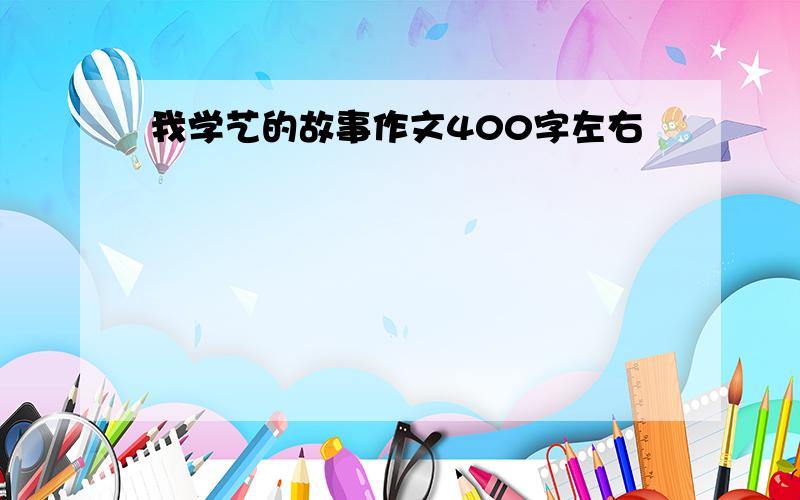 我学艺的故事作文400字左右